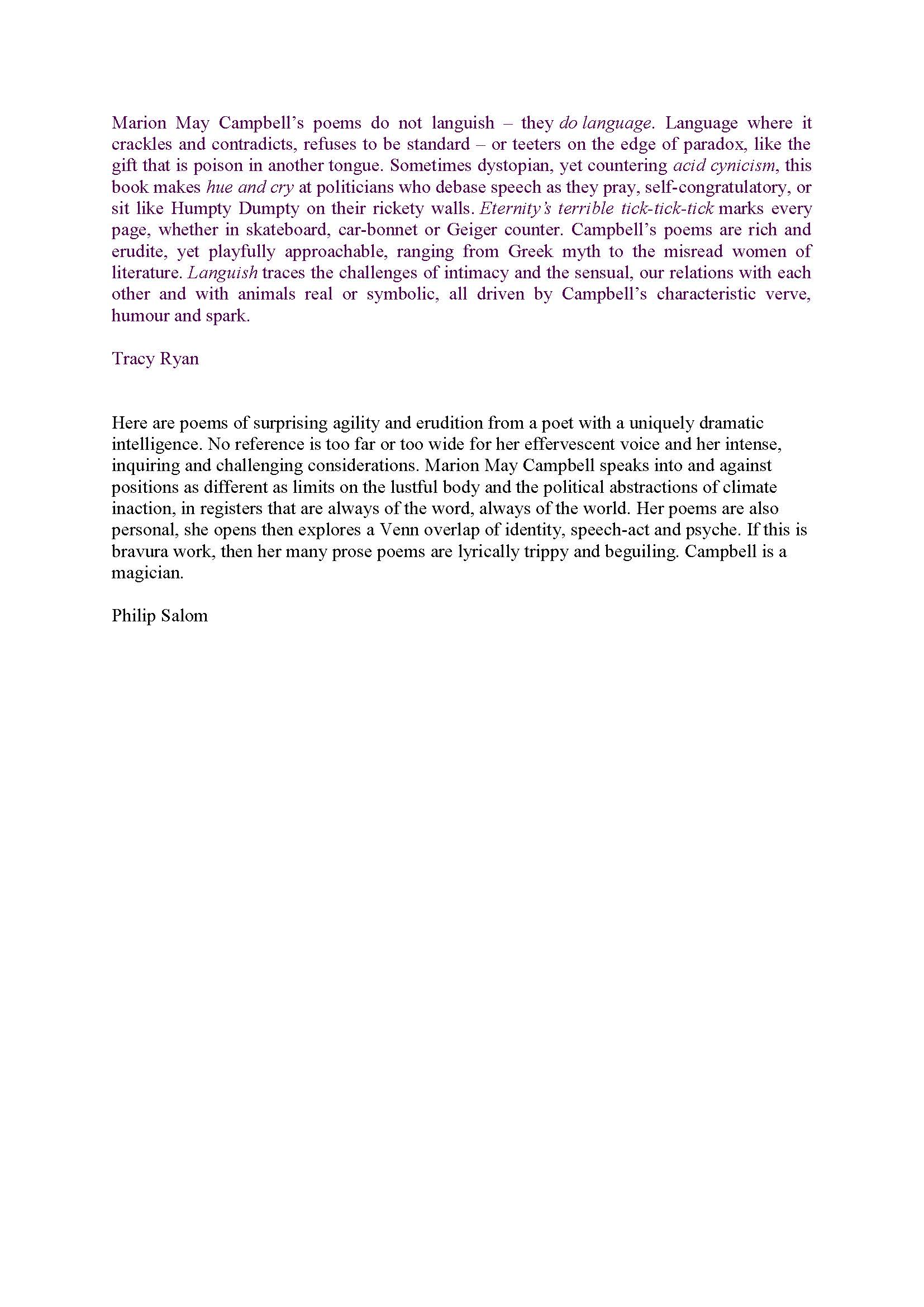 Marion May Campbell's poems do not languish – they do language. Language where it crackles and contradicts, refuses to be standard – or teeters on the edge of paradox, like the gift that is poison in another tongue. Sometimes dystopian, yet countering acid cynicism, this book makes hue and cry at politicians who debase speech as they pray, self-congratulatory, or sit like Humpty Dumpty on their rickety walls. Eternity's terrible tick-tick-tick marks every page, whether in skateboard, car-bonnet or Geiger counter. Campbell's poems are rich and erudite, yet playfully approachable, ranging from Greek myth to the misread women of literature. Languish traces the challenges of intimacy and the sensual, our relations with each other and with animals real or symbolic, all driven by Campbell's characteristic verve, humour and spark.

Tracy Ryan

Here are poems of surprising agility and erudition from a poet with a uniquely dramatic intelligence. No reference is too far or too wide for her effervescent voice and her intense, inquiring and challenging considerations. Marion May Campbell speaks into and against positions as different as limits on the lustful body and the political abstractions of climate inaction, in registers that are always of the word, always of the world. Her poems are also personal, she opens then explores a Venn overlap of identity, speech-act and psyche. If this is bravura work, then her many prose poems are lyrically trippy and beguiling. Campbell is a magician.

Philip Salom